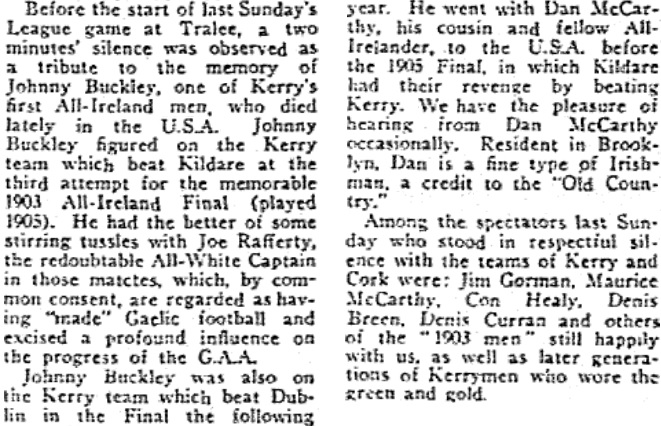 Before the start of last Sunday's League game at Tralee, a two minutes' silence was observed as a tribute to the memory of Johnny Buckley, one of Kerry's first All-Ireland men, who died lately in the U.S.A. Johnny Buckley figured on the Kerry team which beat Kildare at the third attempt for the memorable 1903 All-Ireland Final (played 1905). He had the better of some stirring tussles with Joe Rafferty, the redoubtable All-White Captain in those matctes, which, by common consent, are regarded as having "made" Gaelic football and excised a profound influence on the progress of the G.A.A.

Johnny Buckley was also on the Kerry team which beat Dublin in the Final the following year. He went with Dan McCarthy, his cousin and fellow All-Irelander, to the U.S.A. before the 1905 Final, in which Kildare had their revenge by beating Kerry. We have the pleasure of hearing from Dan McCarthy occasionally. Resident in Brooklyn, Dan is a fine type of Irishman, a credit to the "Old Country."

Among the spectators last Sunday who stood in respectful silence with the teams of Kerry and Cork were: Jim Gorman, Maurice McCarthy, Con Healy, Denis Breen, Denis Curran and others of the "1903 men" still happily with us, as well as later generations of Kerrymen who wore the green and gold.